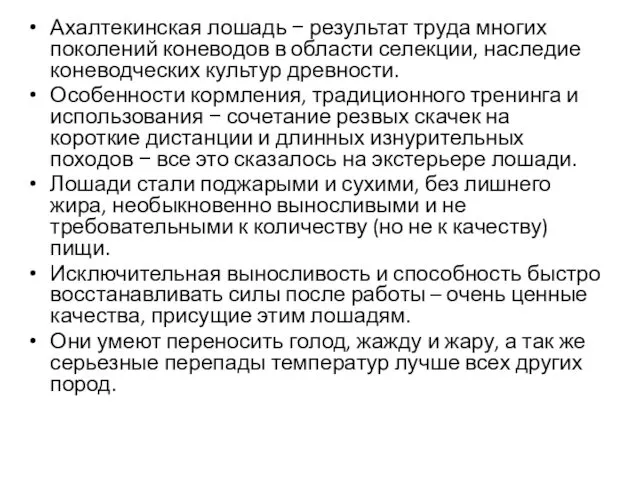 • Ахалтекинская лошадь − результат труда многих поколений коневодов в области селекции, наследие коневодческих культур древности.
• Особенности кормления, традиционного тренинга и использования − сочетание резвых скачек на короткие дистанции и длинных изнурительных походов − все это сказалось на экстерьере лошади.
• Лошади стали поджарыми и сухими, без лишнего жира, необыкновенно выносливыми и не требовательными к количеству (но не к качеству) пищи.
• Исключительная выносливость и способность быстро восстанавливать силы после работы – очень ценные качества, присущие этим лошадям.
• Они умеют переносить голод, жажду и жару, а так же серьезные перепады температур лучше всех других пород.